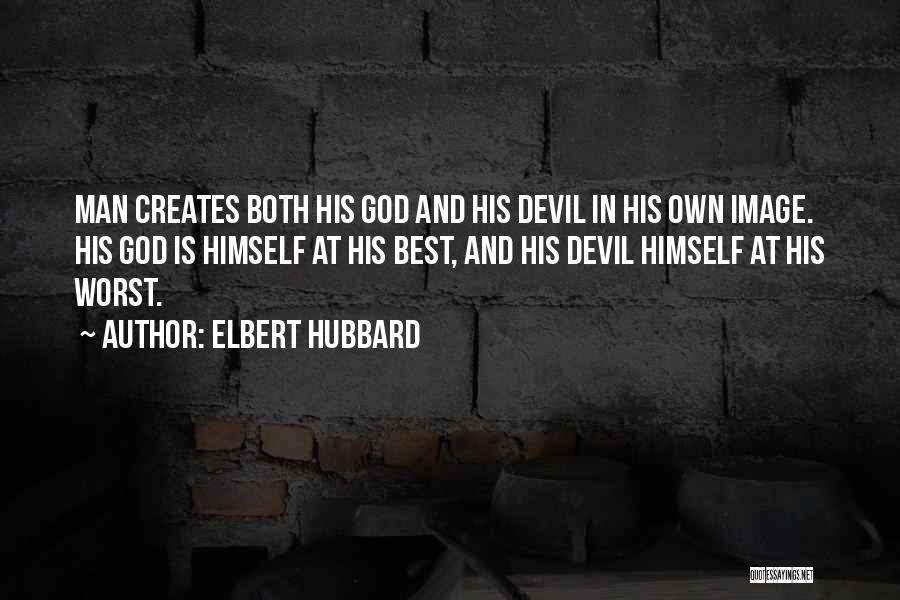 MAN CREATES BOTH HIS GOD AND HIS DEVIL IN HIS OWN IMAGE. HIS GOD IS HIMSELF AT HIS BEST, AND HIS DEVIL HIMSELF AT HIS WORST.

~ AUTHOR: ELBERT HUBBARD

QUOTESSAYINGS.NET